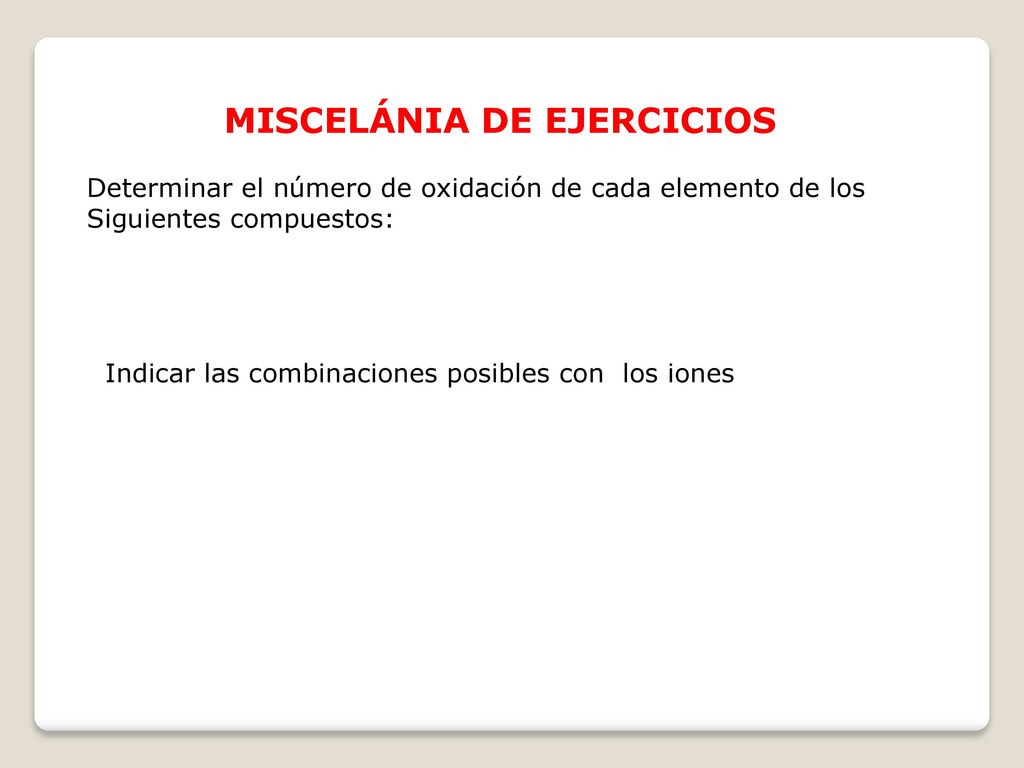 MISCELÁNIA DE EJERCICIOS

Determinar el número de oxidación de cada elemento de los Siguientes compuestos:

Indicar las combinaciones posibles con  los iones